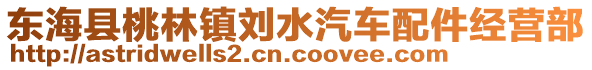 东海县桃林镇刘水汽车配件经营部
http://astridwells2.cn.coovee.com